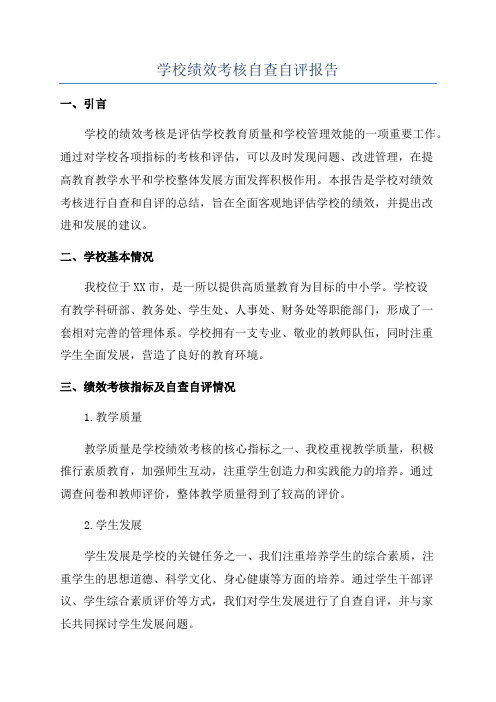 学校绩效考核自查自评报告

一、引言

学校的绩效考核是评估学校教育质量和学校管理效能的一项重要工作。通过对学校各项指标的考核和评估，可以及时发现问题、改进管理，在提高教育教学水平和学校整体发展方面发挥积极作用。本报告是学校对绩效考核进行自查和自评的总结，旨在全面客观地评估学校的绩效，并提出改进和发展的建议。

二、学校基本情况

我校位于XX市，是一所以提供高质量教育为目标的中小学。学校设有教学科研部、教务处、学生处、人事处、财务处等职能部门，形成了一套相对完善的管理体系。学校拥有一支专业、敬业的教师队伍，同时注重学生全面发展，营造了良好的教育环境。

三、绩效考核指标及自查自评情况

1.教学质量

教学质量是学校绩效考核的核心指标之一、我校重视教学质量，积极推行素质教育，加强师生互动，注重学生创造力和实践能力的培养。通过调查问卷和教师评价，整体教学质量得到了较高的评价。

2.学生发展

学生发展是学校的关键任务之一、我们注重培养学生的综合素质，注重学生的思想道德、科学文化、身心健康等方面的培养。通过学生干部评议、学生综合素质评价等方式，我们对学生发展进行了自查自评，并与家长共同探讨学生发展问题。